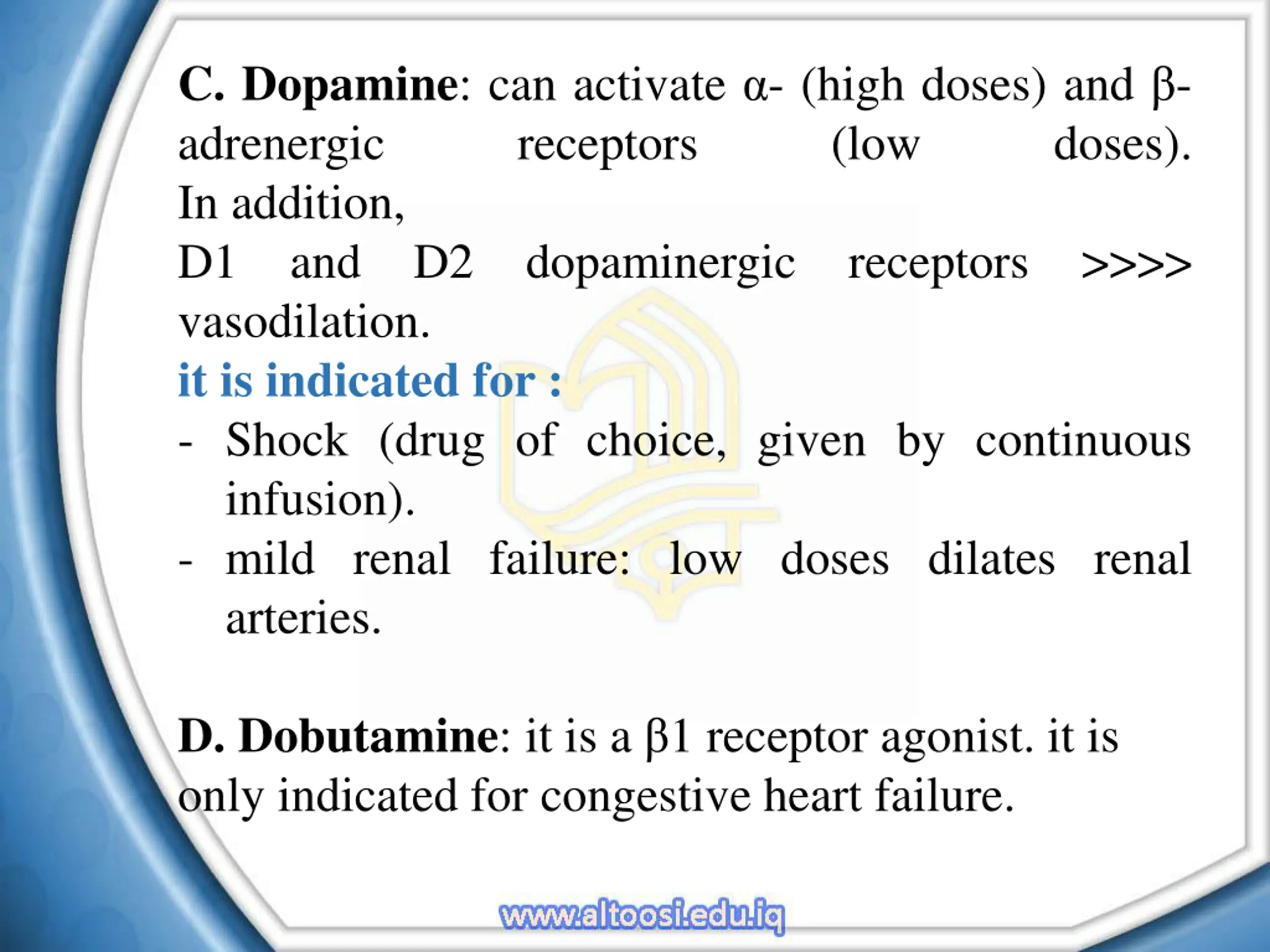 C. Dopamine: can activate α- (high doses) and β-adrenergic receptors (low doses). In addition,

D1 and D2 dopaminergic receptors >>>> vasodilation.

it is indicated for :

- Shock (drug of choice, given by continuous infusion).
- mild renal failure: low doses dilates renal arteries.

D. Dobutamine: it is a β1 receptor agonist. it is only indicated for congestive heart failure.

www.altoosi.edu.iq